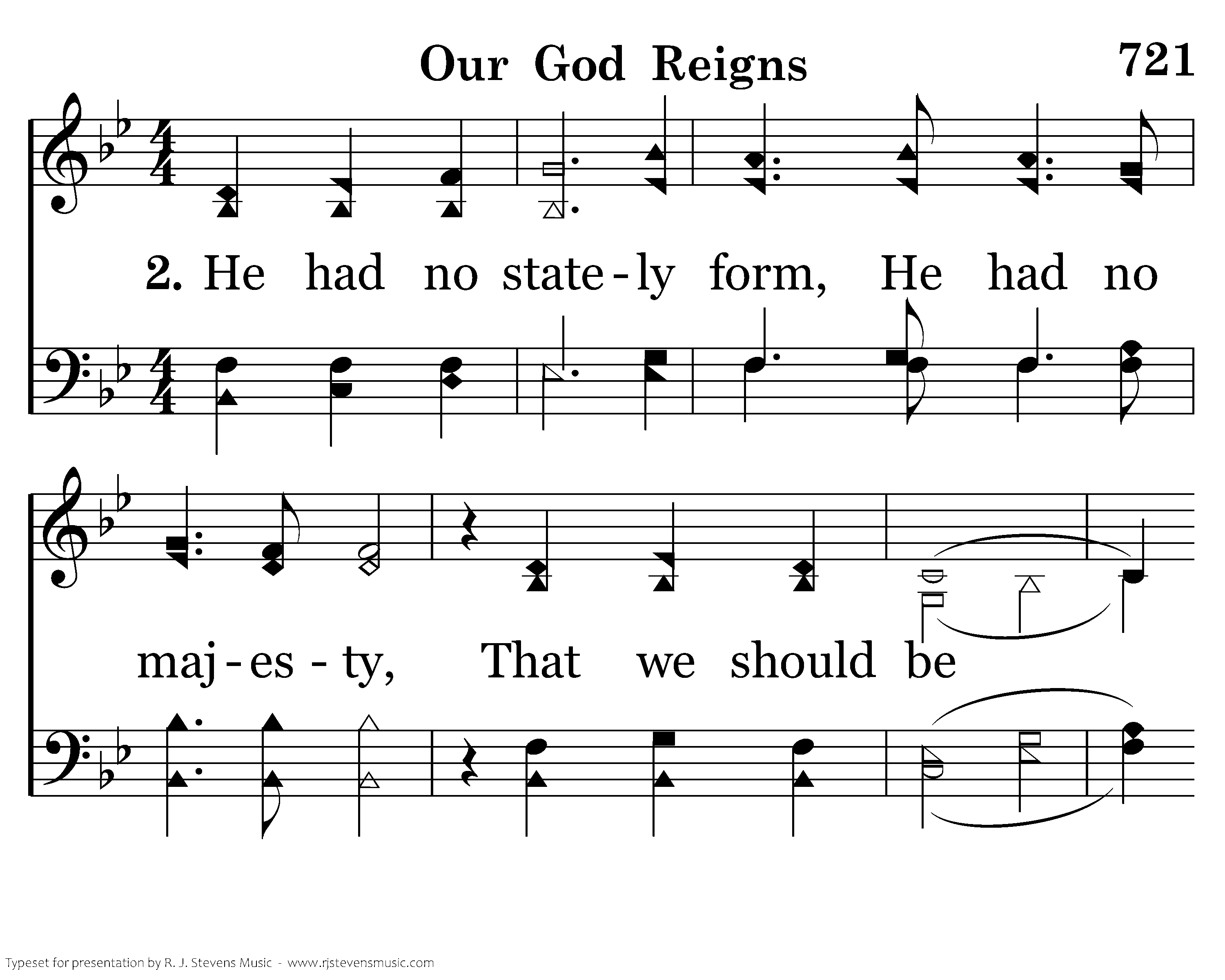 Our God Reigns

721

2. He had no state-ly form, He had no

maj-es-ty, That we should be

Typeset for presentation by R. J. Stevens Music - www.rjstevensmusic.com